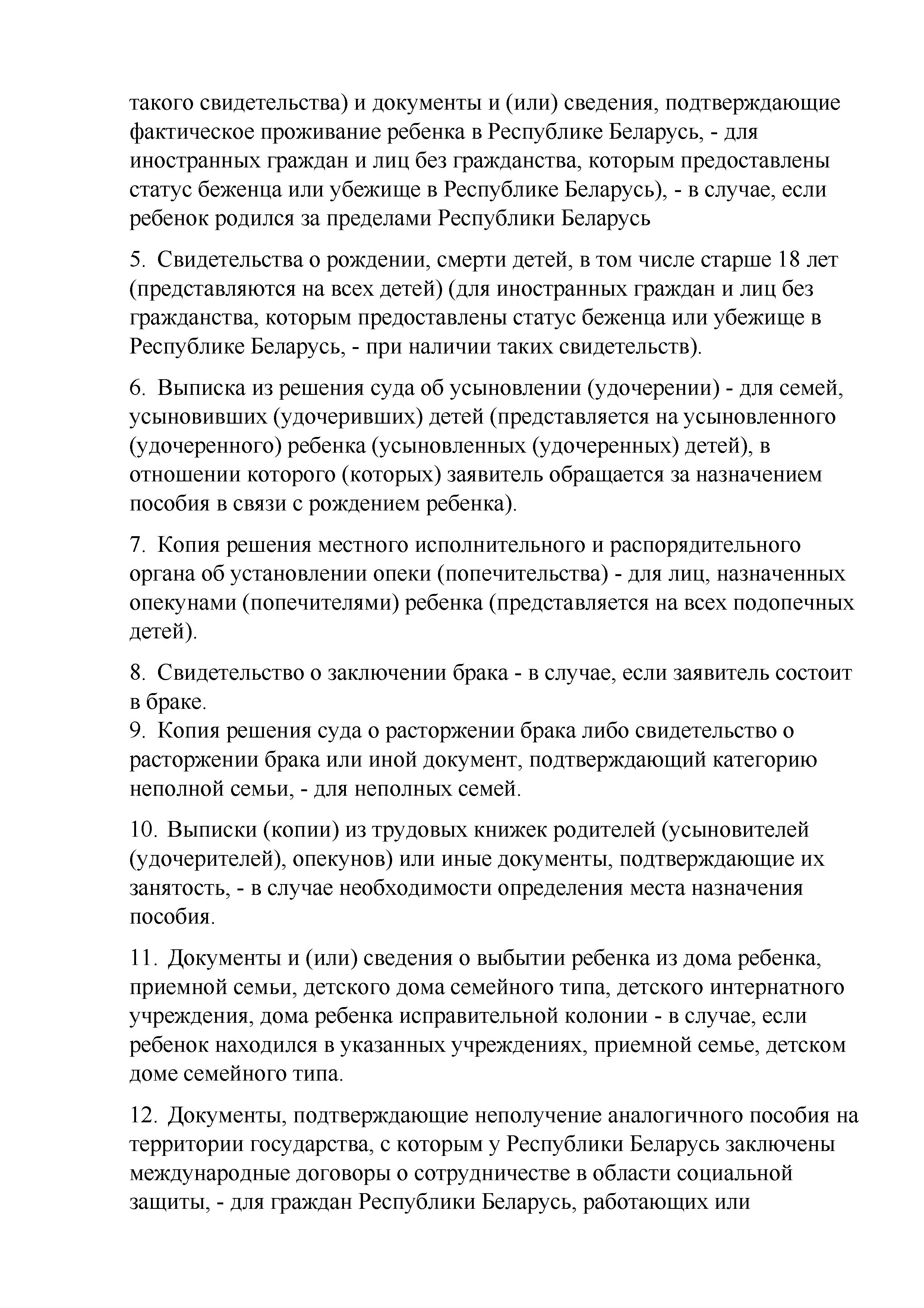 такого свидетельства) и документы и (или) сведения, подтверждающие фактическое проживание ребенка в Республике Беларусь, - для иностранных граждан и лиц без гражданства, которым предоставлены статус беженца или убежище в Республике Беларусь), - в случае, если ребенок родился за пределами Республики Беларусь

5. Свидетельства о рождении, смерти детей, в том числе старше 18 лет (представляются на всех детей) (для иностранных граждан и лиц без гражданства, которым предоставлены статус беженца или убежище в Республике Беларусь, - при наличии таких свидетельств).

6. Выписка из решения суда об усыновлении (удочерении) - для семей, усыновивших (удочеривших) детей (представляется на усыновленного (удочеренного) ребенка (усыновленных (удочеренных) детей), в отношении которого (которых) заявитель обращается за назначением пособия в связи с рождением ребенка).

7. Копия решения местного исполнительного и распорядительного органа об установлении опеки (попечительства) - для лиц, назначенных опекунами (попечителями) ребенка (представляется на всех подопечных детей).

8. Свидетельство о заключении брака - в случае, если заявитель состоит в браке.
9. Копия решения суда о расторжении брака либо свидетельство о расторжении брака или иной документ, подтверждающий категорию неполной семьи, - для неполных семей.

10. Выписки (копии) из трудовых книжек родителей (усыновителей (удочерителей), опекунов) или иные документы, подтверждающие их занятость, - в случае необходимости определения места назначения пособия.

11. Документы и (или) сведения о выбытии ребенка из дома ребенка, приемной семьи, детского дома семейного типа, детского интернатного учреждения, дома ребенка исправительной колонии - в случае, если ребенок находился в указанных учреждениях, приемной семье, детском доме семейного типа.

12. Документы, подтверждающие неполучение аналогичного пособия на территории государства, с которым у Республики Беларусь заключены международные договоры о сотрудничестве в области социальной защиты, - для граждан Республики Беларусь, работающих или